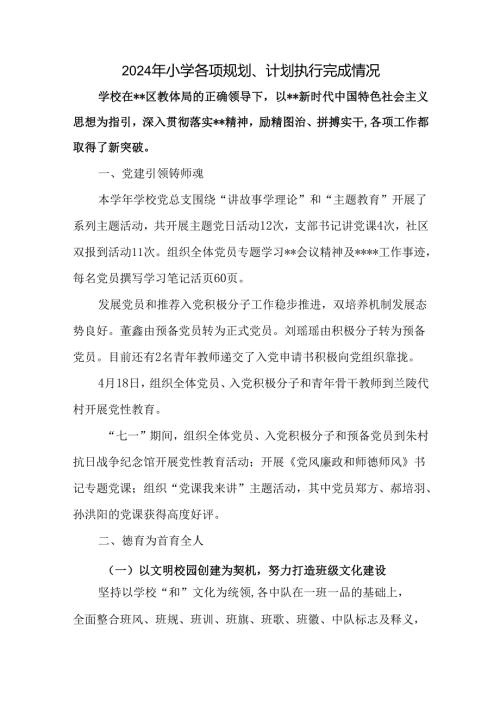 2024年小学各项规划、计划执行完成情况

学校在**区教体局的正确领导下，以**新时代中国特色社会主义思想为指引，深入贯彻落实**精神，励精图治、拼搏实干,各项工作都取得了新突破。

一、党建引领铸师魂

本学年学校党总支围绕“讲故事学理论”和“主题教育”开展了系列主题活动，共开展主题党日活动12次，支部书记讲党课4次，社区双报到活动11次。组织全体党员专题学习**会议精神及****工作事迹，每名党员撰写学习笔记活页60页。

发展党员和推荐入党积极分子工作稳步推进，双培养机制发展态势良好。董鑫由预备党员转为正式党员。刘瑶瑶由积极分子转为预备党员。目前还有2名青年教师递交了入党申请书积极向党组织靠拢。

4月18日，组织全体党员、入党积极分子和青年骨干教师到兰陵代村开展党性教育。

“七一”期间，组织全体党员、入党积极分子和预备党员到朱村抗日战争纪念馆开展党性教育活动；开展《党风廉政和师德师风》书记专题党课；组织“党课我来讲”主题活动，其中党员郑方、郝培羽、孙洪阳的党课获得高度好评。

二、德育为首育全人

（一）以文明校园创建为契机，努力打造班级文化建设

坚持以学校“和”文化为统领，各中队在一班一品的基础上，全面整合班风、班规、班训、班旗、班歌、班徽、中队标志及释义，